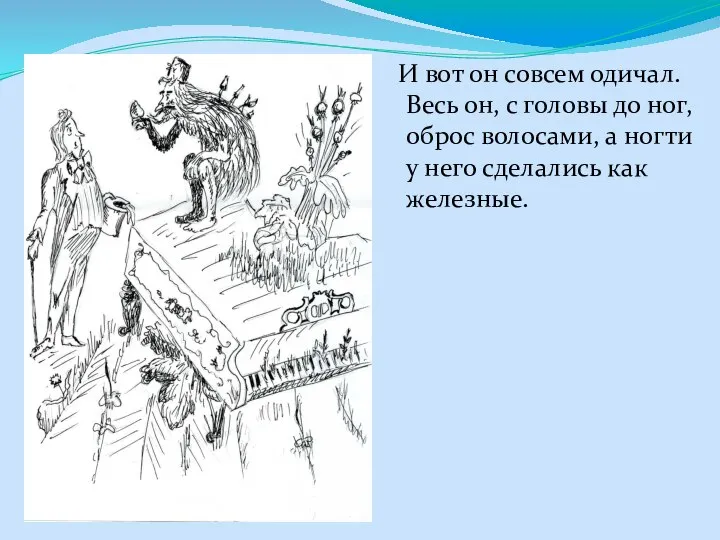 И вот он совсем одичал. Весь он, с головы до ног, оброс волосами, а ногти у него сделались как железные.